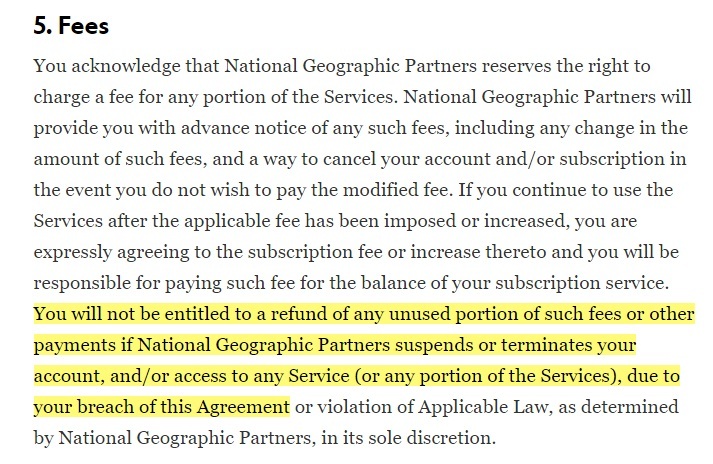 5. Fees

You acknowledge that National Geographic Partners reserves the right to charge a fee for any portion of the Services. National Geographic Partners will provide you with advance notice of any such fees, including any change in the amount of such fees, and a way to cancel your account and/or subscription in the event you do not wish to pay the modified fee. If you continue to use the Services after the applicable fee has been imposed or increased, you are expressly agreeing to the subscription fee or increase thereto and you will be responsible for paying such fee for the balance of your subscription service. You will not be entitled to a refund of any unused portion of such fees or other payments if National Geographic Partners suspends or terminates your account, and/or access to any Service (or any portion of the Services), due to your breach of this Agreement or violation of Applicable Law, as determined by National Geographic Partners, in its sole discretion.